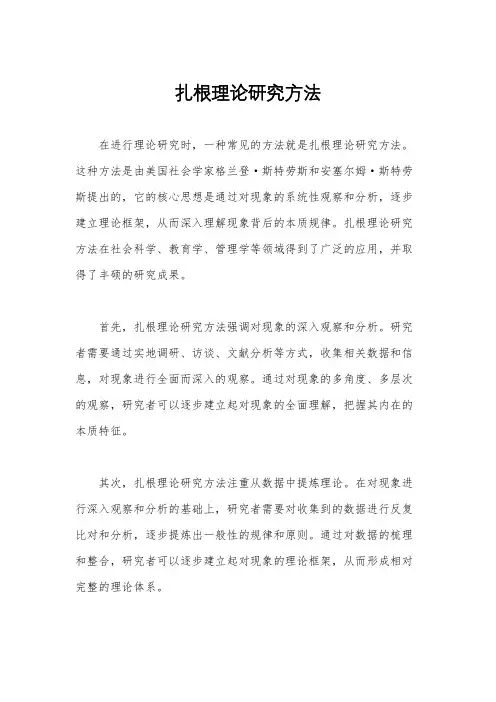 扎根理论研究方法

在进行理论研究时，一种常见的方法就是扎根理论研究方法。这种方法是由美国社会学家格兰登·斯特劳斯和安塞尔姆·斯特劳斯提出的，它的核心思想是通过对现象的系统性观察和分析，逐步建立理论框架，从而深入理解现象背后的本质规律。扎根理论研究方法在社会科学、教育学、管理学等领域得到了广泛的应用，并取得了丰硕的研究成果。

首先，扎根理论研究方法强调对现象的深入观察和分析。研究者需要通过实地调研、访谈、文献分析等方式，收集相关数据和信息，对现象进行全面而深入的观察。通过对现象的多角度、多层次的观察，研究者可以逐步建立起对现象的全面理解，把握其内在的本质特征。

其次，扎根理论研究方法注重从数据中提炼理论。在对现象进行深入观察和分析的基础上，研究者需要对收集到的数据进行反复比对和分析，逐步提炼出一般性的规律和原则。通过对数据的梳理和整合，研究者可以逐步建立起对现象的理论框架，从而形成相对完整的理论体系。